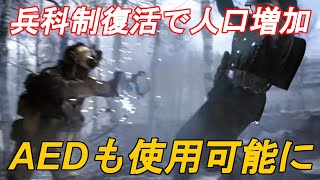 兵科制復活で人口増加

AEDも使用可能に